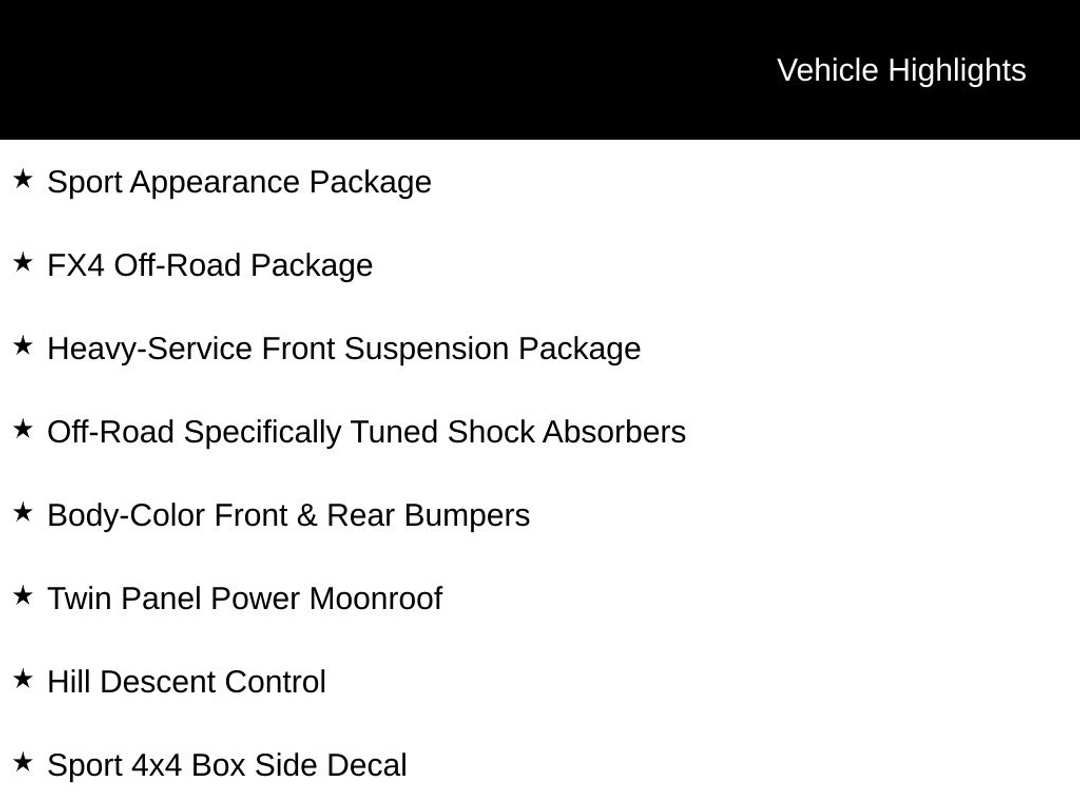 Vehicle Highlights

★ Sport Appearance Package

★ FX4 Off-Road Package

★ Heavy-Service Front Suspension Package

★ Off-Road Specifically Tuned Shock Absorbers

★ Body-Color Front & Rear Bumpers

★ Twin Panel Power Moonroof

★ Hill Descent Control

★ Sport 4x4 Box Side Decal